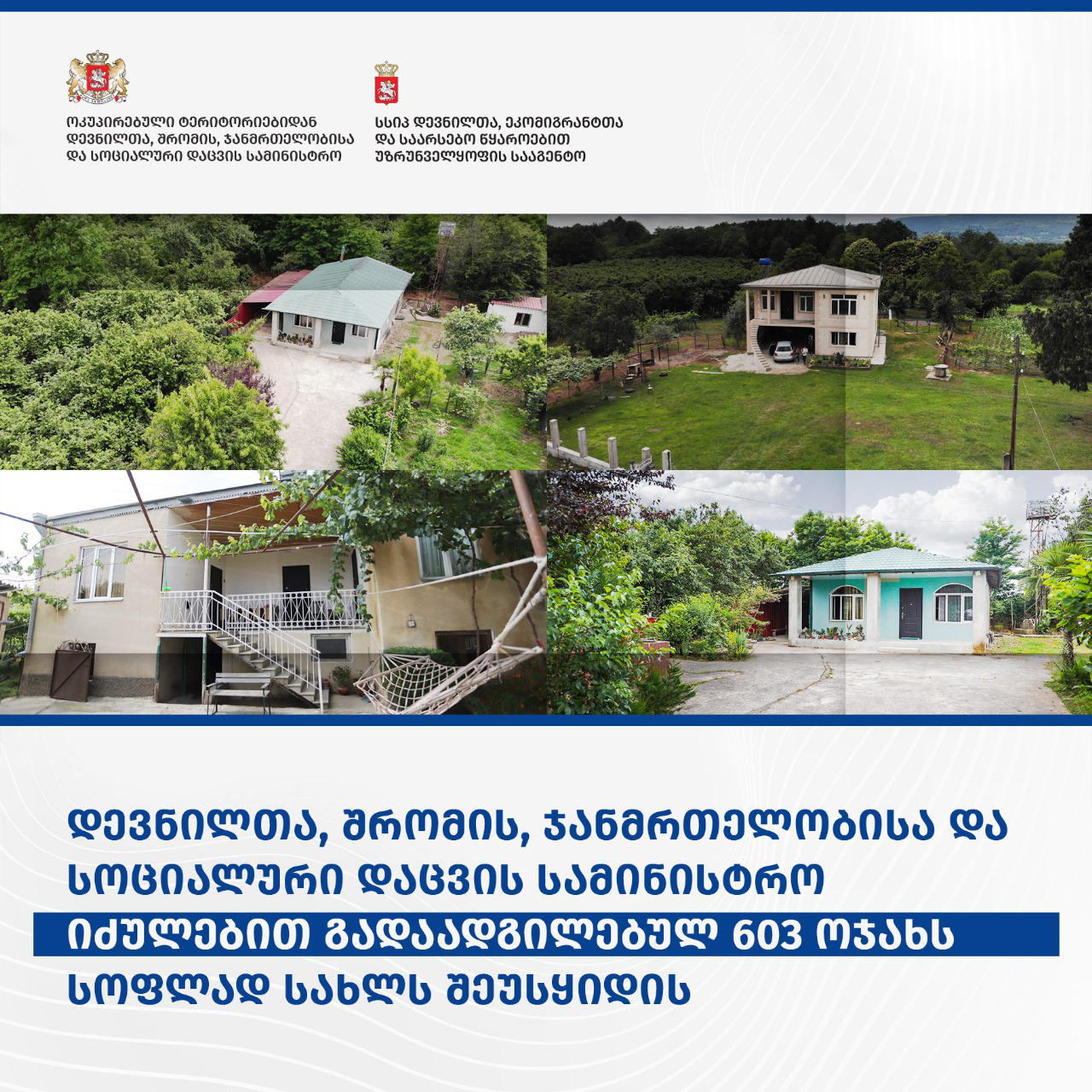 ოკუპირებული ტერიტორიებიდან
დევნილთა, შრომის, ჯანმრთელობისა
და სოციალური დაცვის სამინისტრო

სსიპ დევნილთა, ეკომიგრანტთა
და საარსებო წყაროებით
უზრუნველყოფის სააგენტო

დევნილთა, შრომის, ჯანმრთელობისა და სოციალური დაცვის სამინისტრო იძულებით გადაადგილებულ 603 ოჯახს სოფლად სახლს შეუსყიდის